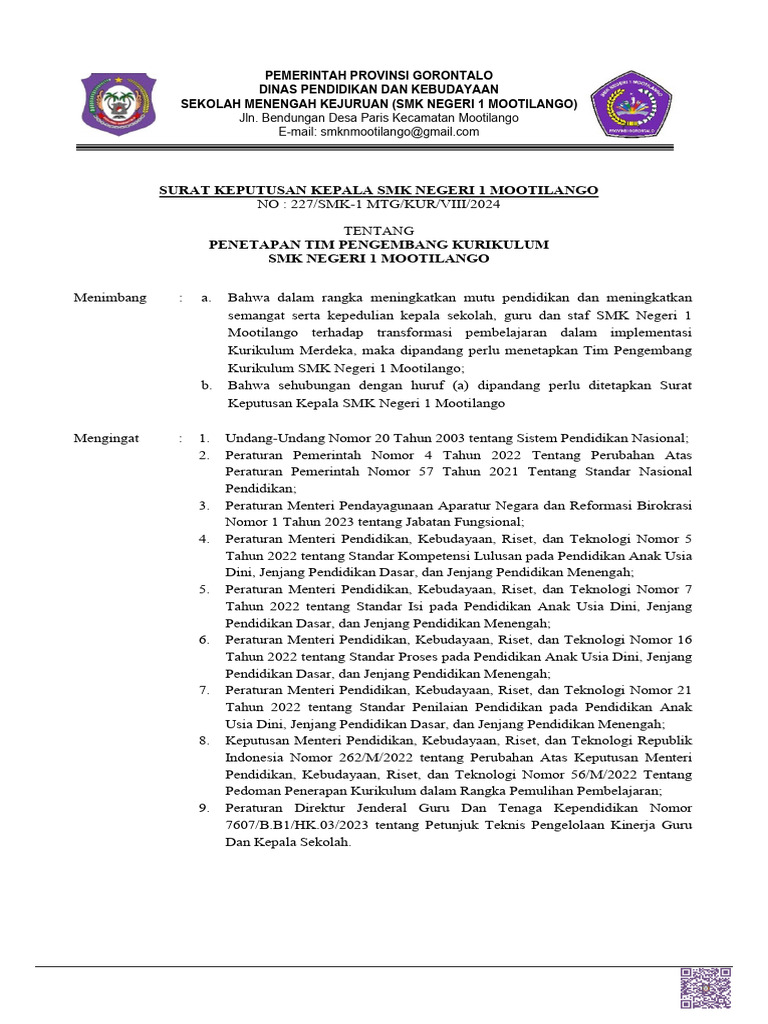 PEMERINTAH PROVINSI GORONTALO
DINAS PENDIDIKAN DAN KEBUDAYAAN
SEKOLAH MENENGAH KEJURUAN (SMK NEGERI 1 MOOTILANGO)
Jln. Bendungan Desa Paris Kecamatan Mootilango
E-mail: smknmootilango@gmail.com

SURAT KEPUTUSAN KEPALA SMK NEGERI 1 MOOTILANGO
NO : 227/SMK-1 MTG/KUR/VIII/2024

TENTANG
PENETAPAN TIM PENGEMBANG KURIKULUM
SMK NEGERI 1 MOOTILANGO

Menimbang : a. Bahwa dalam rangka meningkatkan mutu pendidikan dan meningkatkan semangat serta kepedulian kepala sekolah, guru dan staf SMK Negeri 1 Mootilango terhadap transformasi pembelajaran dalam implementasi Kurikulum Merdeka, maka dipandang perlu menetapkan Tim Pengembang Kurikulum SMK Negeri 1 Mootilango;
b. Bahwa sehubungan dengan huruf (a) dipandang perlu ditetapkan Surat Keputusan Kepala SMK Negeri 1 Mootilango

Mengingat : 1. Undang-Undang Nomor 20 Tahun 2003 tentang Sistem Pendidikan Nasional;
2. Peraturan Pemerintah Nomor 4 Tahun 2022 Tentang Perubahan Atas Peraturan Pemerintah Nomor 57 Tahun 2021 Tentang Standar Nasional Pendidikan;
3. Peraturan Menteri Pendayagunaan Aparatur Negara dan Reformasi Birokrasi Nomor 1 Tahun 2023 tentang Jabatan Fungsional;
4. Peraturan Menteri Pendidikan, Kebudayaan, Riset, dan Teknologi Nomor 5 Tahun 2022 tentang Standar Kompetensi Lulusan pada Pendidikan Anak Usia Dini, Jenjang Pendidikan Dasar, dan Jenjang Pendidikan Menengah;
5. Peraturan Menteri Pendidikan, Kebudayaan, Riset, dan Teknologi Nomor 7 Tahun 2022 tentang Standar Isi pada Pendidikan Anak Usia Dini, Jenjang Pendidikan Dasar, dan Jenjang Pendidikan Menengah;
6. Peraturan Menteri Pendidikan, Kebudayaan, Riset, dan Teknologi Nomor 16 Tahun 2022 tentang Standar Proses pada Pendidikan Anak Usia Dini, Jenjang Pendidikan Dasar, dan Jenjang Pendidikan Menengah;
7. Peraturan Menteri Pendidikan, Kebudayaan, Riset, dan Teknologi Nomor 21 Tahun 2022 tentang Standar Penilaian Pendidikan pada Pendidikan Anak Usia Dini, Jenjang Pendidikan Dasar, dan Jenjang Pendidikan Menengah;
8. Keputusan Menteri Pendidikan, Kebudayaan, Riset, dan Teknologi Republik Indonesia Nomor 262/M/2022 tentang Perubahan Atas Keputusan Menteri Pendidikan, Kebudayaan, Riset, dan Teknologi Nomor 56/M/2022 Tentang Pedoman Penerapan Kurikulum dalam Rangka Pemulihan Pembelajaran;
9. Peraturan Direktur Jenderal Guru Dan Tenaga Kependidikan Nomor 7607/B.B1/HK.03/2023 tentang Petunjuk Teknis Pengelolaan Kinerja Guru Dan Kepala Sekolah.